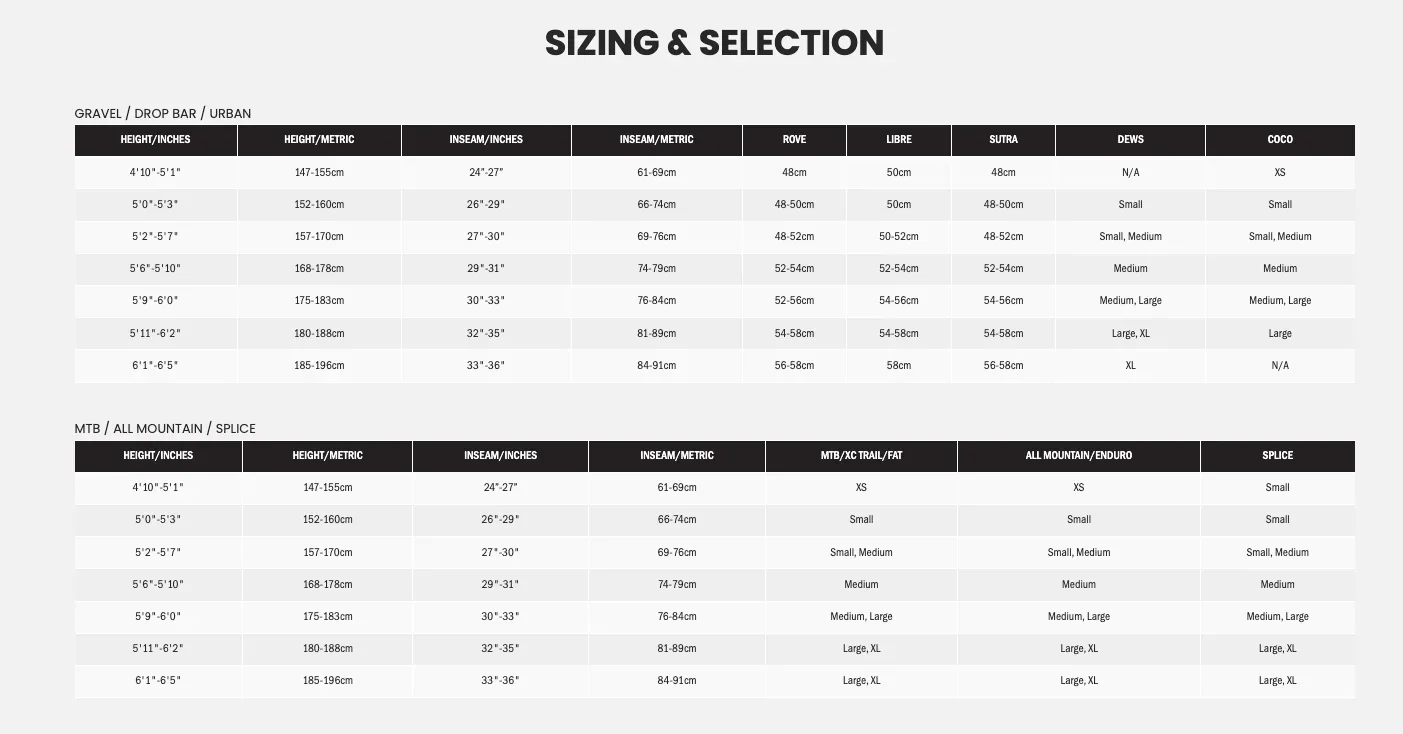 SIZING & SELECTION

GRAVEL / DROP BAR / URBAN

| HEIGHT/INCHES | HEIGHT/METRIC | INSEAM/INCHES | INSEAM/METRIC | ROVE | LIBRE | SUTRA | DEWS | COCO |
|---|---|---|---|---|---|---|---|---|
| 4'10"-5'1" | 147-155cm | 24"-27" | 61-69cm | 48cm | 50cm | 48cm | N/A | XS |
| 5'0"-5'3" | 152-160cm | 26"-29" | 66-74cm | 48-50cm | 50cm | 48-50cm | Small | Small |
| 5'2"-5'7" | 157-170cm | 27"-30" | 69-76cm | 48-52cm | 50-52cm | 48-52cm | Small, Medium | Small, Medium |
| 5'6"-5'10" | 168-178cm | 29"-31" | 74-79cm | 52-54cm | 52-54cm | 52-54cm | Medium | Medium |
| 5'9"-6'0" | 175-183cm | 30"-33" | 76-84cm | 52-56cm | 54-56cm | 54-56cm | Medium, Large | Medium, Large |
| 5'11"-6'2" | 180-188cm | 32"-35" | 81-89cm | 54-58cm | 54-58cm | 54-58cm | Large, XL | Large |
| 6'1"-6'5" | 185-196cm | 33"-36" | 84-91cm | 56-58cm | 58cm | 56-58cm | XL | N/A |

MTB / ALL MOUNTAIN / SPLICE

| HEIGHT/INCHES | HEIGHT/METRIC | INSEAM/INCHES | INSEAM/METRIC | MTB/XC TRAIL/FAT | ALL MOUNTAIN/ENDURO | SPLICE |
|---|---|---|---|---|---|---|
| 4'10"-5'1" | 147-155cm | 24"-27" | 61-69cm | XS | XS | Small |
| 5'0"-5'3" | 152-160cm | 26"-29" | 66-74cm | Small | Small | Small |
| 5'2"-5'7" | 157-170cm | 27"-30" | 69-76cm | Small, Medium | Small, Medium | Small, Medium |
| 5'6"-5'10" | 168-178cm | 29"-31" | 74-79cm | Medium | Medium | Medium |
| 5'9"-6'0" | 175-183cm | 30"-33" | 76-84cm | Medium, Large | Medium, Large | Medium, Large |
| 5'11"-6'2" | 180-188cm | 32"-35" | 81-89cm | Large, XL | Large, XL | Large, XL |
| 6'1"-6'5" | 185-196cm | 33"-36" | 84-91cm | Large, XL | Large, XL | Large, XL |